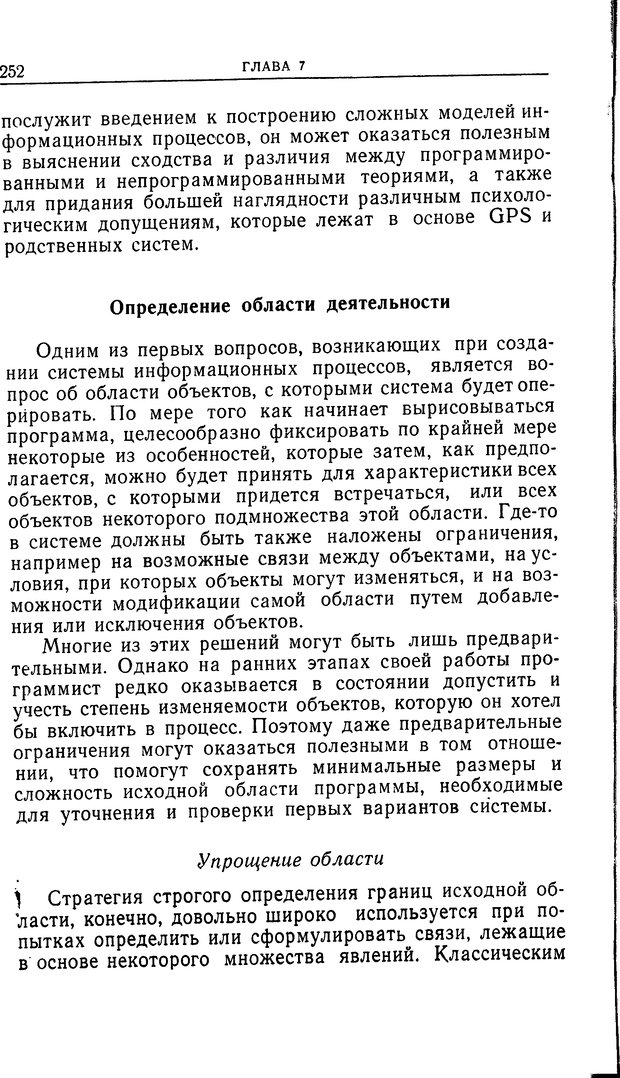 252 ГЛАВА 7

послужит введением к построению сложных моделей информационных процессов, он может оказаться полезным в выяснении сходства и различия между программированными и непрограммированными теориями, а также для придания большей наглядности различным психологическим допущениям, которые лежат в основе GPS и родственных систем.

Определение области деятельности

Одним из первых вопросов, возникающих при создании системы информационных процессов, является вопрос об области объектов, с которыми система будет оперировать. По мере того как начинает вырисовываться программа, целесообразно фиксировать по крайней мере некоторые из особенностей, которые затем, как предполагается, можно будет принять для характеристики всех объектов, с которыми придется встречаться, или всех объектов некоторого подмножества этой области. Где-то в системе должны быть также наложены ограничения, например на возможные связи между объектами, на условия, при которых объекты могут изменяться, и на возможности модификации самой области путем добавления или исключения объектов.

Многие из этих решений могут быть лишь предварительными. Однако на ранних этапах своей работы программист редко оказывается в состоянии допустить и учесть степень изменяемости объектов, которую он хотел бы включить в процесс. Поэтому даже предварительные ограничения могут оказаться полезными в том отношении, что помогут сохранять минимальные размеры и сложность исходной области программы, необходимые для уточнения и проверки первых вариантов системы.

Упрощение области

Стратегия строгого определения границ исходной области, конечно, довольно широко используется при попытках определить или сформулировать связи, лежащие в основе некоторого множества явлений. Классическим